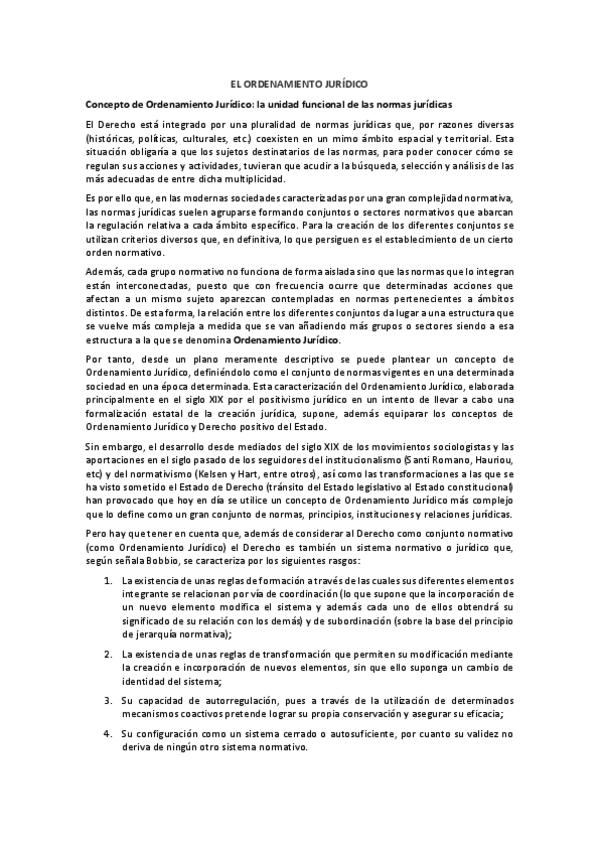 EL ORDENAMIENTO JURÍDICO

Concepto de Ordenamiento Jurídico: la unidad funcional de las normas jurídicas

El Derecho está integrado por una pluralidad de normas jurídicas que, por razones diversas (históricas, políticas, culturales, etc.) coexisten en un mimo ámbito espacial y territorial. Esta situación obligaría a que los sujetos destinatarios de las normas, para poder conocer cómo se regulan sus acciones y actividades, tuvieran que acudir a la búsqueda, selección y análisis de las más adecuadas de entre dicha multiplicidad.

Es por ello que, en las modernas sociedades caracterizadas por una gran complejidad normativa, las normas jurídicas suelen agruparse formando conjuntos o sectores normativos que abarcan la regulación relativa a cada ámbito específico. Para la creación de los diferentes conjuntos se utilizan criterios diversos que, en definitiva, lo que persiguen es el establecimiento de un cierto orden normativo.

Además, cada grupo normativo no funciona de forma aislada sino que las normas que lo integran están interconectadas, puesto que con frecuencia ocurre que determinadas acciones que afectan a un mismo sujeto aparezcan contempladas en normas pertenecientes a ámbitos distintos. De esta forma, la relación entre los diferentes conjuntos da lugar a una estructura que se vuelve más compleja a medida que se van añadiendo más grupos o sectores siendo a esa estructura a la que se denomina Ordenamiento Jurídico.

Por tanto, desde un plano meramente descriptivo se puede plantear un concepto de Ordenamiento Jurídico, definiéndolo como el conjunto de normas vigentes en una determinada sociedad en una época determinada. Esta caracterización del Ordenamiento Jurídico, elaborada principalmente en el siglo XIX por el positivismo jurídico en un intento de llevar a cabo una formalización estatal de la creación jurídica, supone, además equiparar los conceptos de Ordenamiento Jurídico y Derecho positivo del Estado.

Sin embargo, el desarrollo desde mediados del siglo XIX de los movimientos sociologistas y las aportaciones en el siglo pasado de los seguidores del institucionalismo (Santi Romano, Hauriou, etc) y del normativismo (Kelsen y Hart, entre otros), así como las transformaciones a las que se ha visto sometido el Estado de Derecho (tránsito del Estado legislativo al Estado constitucional) han provocado que hoy en día se utilice un concepto de Ordenamiento Jurídico más complejo que lo define como un gran conjunto de normas, principios, instituciones y relaciones jurídicas.

Pero hay que tener en cuenta que, además de considerar al Derecho como conjunto normativo (como Ordenamiento Jurídico) el Derecho es también un sistema normativo o jurídico que, según señala Bobbio, se caracteriza por los siguientes rasgos:

1. La existencia de unas reglas de formación a través de las cuales sus diferentes elementos integrante se relacionan por vía de coordinación (lo que supone que la incorporación de un nuevo elemento modifica el sistema y además cada uno de ellos obtendrá su significado de su relación con los demás) y de subordinación (sobre la base del principio de jerarquía normativa);

2. La existencia de unas reglas de transformación que permiten su modificación mediante la creación e incorporación de nuevos elementos, sin que ello suponga un cambio de identidad del sistema;

3. Su capacidad de autorregulación, pues a través de la utilización de determinados mecanismos coactivos pretende lograr su propia conservación y asegurar su eficacia;

4. Su configuración como un sistema cerrado o autosuficiente, por cuanto su validez no deriva de ningún otro sistema normativo.